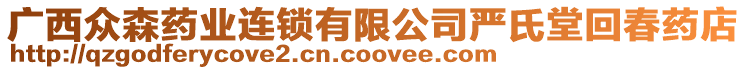 广西众森药业连锁有限公司严氏堂回春药店
http://qzgodferycove2.cn.coovee.com